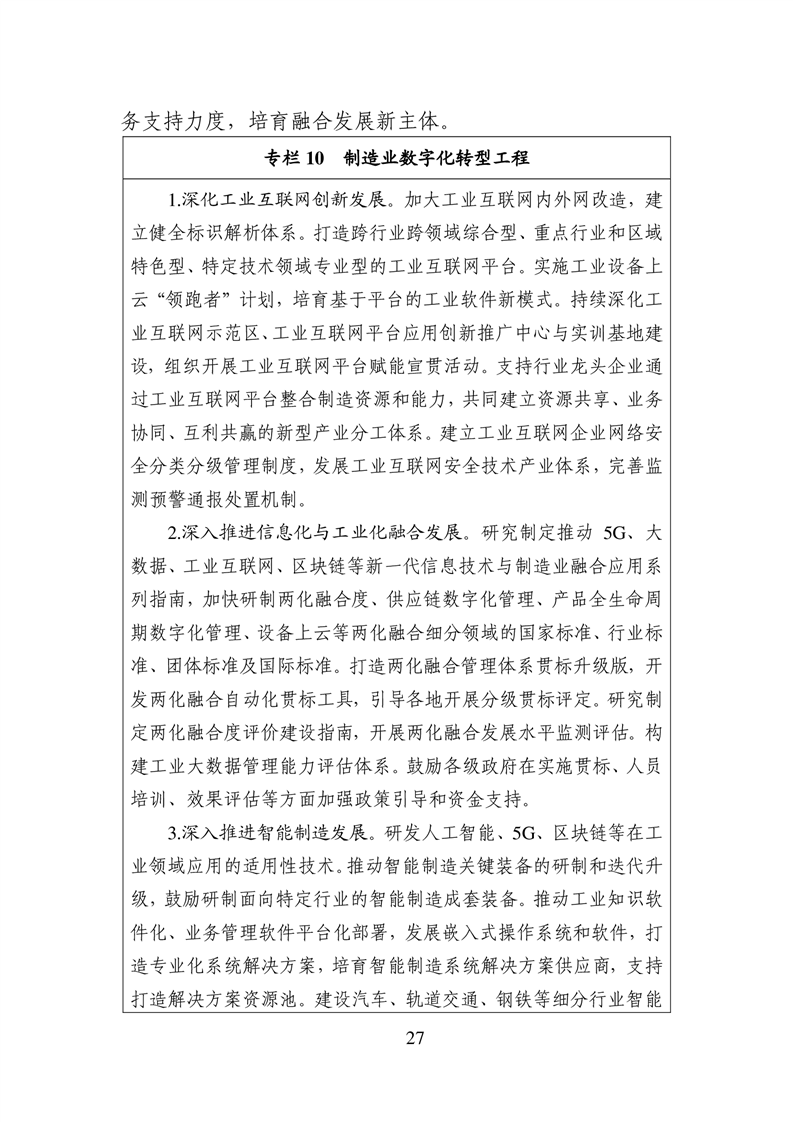 务支持力度，培育融合发展新主体。

专栏 10　制造业数字化转型工程

1.深化工业互联网创新发展。加大工业互联网内外网改造，建立健全标识解析体系。打造跨行业跨领域综合型、重点行业和区域特色型、特定技术领域专业型的工业互联网平台。实施工业设备上云“领跑者”计划，培育基于平台的工业软件新模式。持续深化工业互联网示范区、工业互联网平台应用创新推广中心与实训基地建设，组织开展工业互联网平台赋能宣贯活动。支持行业龙头企业通过工业互联网平台整合制造资源和能力，共同建立资源共享、业务协同、互利共赢的新型产业分工体系。建立工业互联网企业网络安全分类分级管理制度，发展工业互联网安全技术产业体系，完善监测预警通报处置机制。

2.深入推进信息化与工业化融合发展。研究制定推动 5G、大数据、工业互联网、区块链等新一代信息技术与制造业融合应用系列指南，加快研制两化融合度、供应链数字化管理、产品全生命周期数字化管理、设备上云等两化融合细分领域的国家标准、行业标准、团体标准及国际标准。打造两化融合管理体系贯标升级版，开发两化融合自动化贯标工具，引导各地开展分级贯标评定。研究制定两化融合度评价建设指南，开展两化融合发展水平监测评估。构建工业大数据管理能力评估体系。鼓励各级政府在实施贯标、人员培训、效果评估等方面加强政策引导和资金支持。

3.深入推进智能制造发展。研发人工智能、5G、区块链等在工业领域应用的适用性技术。推动智能制造关键装备的研制和迭代升级，鼓励研制面向特定行业的智能制造成套装备。推动工业知识软件化、业务管理软件平台化部署，发展嵌入式操作系统和软件，打造专业化系统解决方案，培育智能制造系统解决方案供应商，支持打造解决方案资源池。建设汽车、轨道交通、钢铁等细分行业智能

27